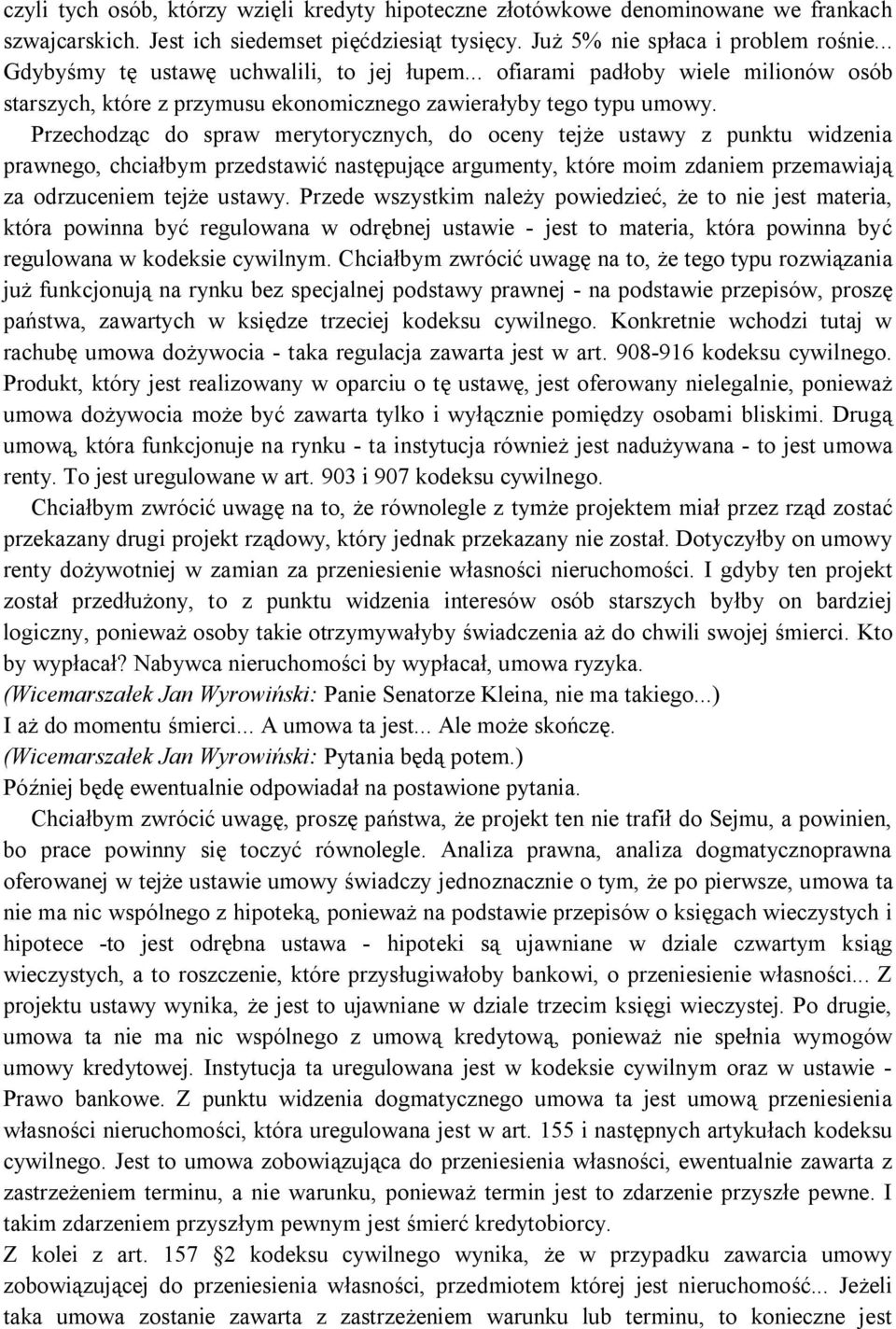 czyli tych osób, którzy wzięli kredyty hipoteczne złotówkowe denominowane we frankach szwajcarskich. Jest ich siedemset pięćdziesiąt tysięcy. Już 5% nie spłaca i problem rośnie... Gdybyśmy tę ustawę uchwalili, to jej łupem... ofiarami padłoby wiele milionów osób starszych, które z przymusu ekonomicznego zawierałyby tego typu umowy.

Przechodząc do spraw merytorycznych, do oceny tejże ustawy z punktu widzenia prawnego, chciałbym przedstawić następujące argumenty, które moim zdaniem przemawiają za odrzuceniem tejże ustawy. Przede wszystkim należy powiedzieć, że to nie jest materia, która powinna być regulowana w odrębnej ustawie - jest to materia, która powinna być regulowana w kodeksie cywilnym. Chciałbym zwrócić uwagę na to, że tego typu rozwiązania już funkcjonują na rynku bez specjalnej podstawy prawnej - na podstawie przepisów, proszę państwa, zawartych w księdze trzeciej kodeksu cywilnego. Konkretnie wchodzi tutaj w rachubę umowa dożywocia - taka regulacja zawarta jest w art. 908-916 kodeksu cywilnego. Produkt, który jest realizowany w oparciu o tę ustawę, jest oferowany nielegalnie, ponieważ umowa dożywocia może być zawarta tylko i wyłącznie pomiędzy osobami bliskimi. Drugą umową, która funkcjonuje na rynku - ta instytucja również jest nadużywana - to jest umowa renty. To jest uregulowane w art. 903 i 907 kodeksu cywilnego.

Chciałbym zwrócić uwagę na to, że równolegle z tymże projektem miał przez rząd zostać przekazany drugi projekt rządowy, który jednak przekazany nie został. Dotyczyłby on umowy renty dożywotniej w zamian za przeniesienie własności nieruchomości. I gdyby ten projekt został przedłużony, to z punktu widzenia interesów osób starszych byłby on bardziej logiczny, ponieważ osoby takie otrzymywałyby świadczenia aż do chwili swojej śmierci. Kto by wypłacał? Nabywca nieruchomości by wypłacał, umowa ryzyka.

(Wicemarszałek Jan Wyrowiński: Panie Senatorze Kleina, nie ma takiego...)

I aż do momentu śmierci... A umowa ta jest... Ale może skończę.

(Wicemarszałek Jan Wyrowiński: Pytania będą potem.)

Później będę ewentualnie odpowiadał na postawione pytania.

Chciałbym zwrócić uwagę, proszę państwa, że projekt ten nie trafił do Sejmu, a powinien, bo prace powinny się toczyć równolegle. Analiza prawna, analiza dogmatycznoprawna oferowanej w tejże ustawie umowy świadczy jednoznacznie o tym, że po pierwsze, umowa ta nie ma nic wspólnego z hipoteką, ponieważ na podstawie przepisów o księgach wieczystych i hipotece -to jest odrębna ustawa - hipoteki są ujawniane w dziale czwartym ksiąg wieczystych, a to roszczenie, które przysługiwałoby bankowi, o przeniesienie własności... Z projektu ustawy wynika, że jest to ujawniane w dziale trzecim księgi wieczystej. Po drugie, umowa ta nie ma nic wspólnego z umową kredytową, ponieważ nie spełnia wymogów umowy kredytowej. Instytucja ta uregulowana jest w kodeksie cywilnym oraz w ustawie - Prawo bankowe. Z punktu widzenia dogmatycznego umowa ta jest umową przeniesienia własności nieruchomości, która uregulowana jest w art. 155 i następnych artykułach kodeksu cywilnego. Jest to umowa zobowiązująca do przeniesienia własności, ewentualnie zawarta z zastrzeżeniem terminu, a nie warunku, ponieważ termin jest to zdarzenie przyszłe pewne. I takim zdarzeniem przyszłym pewnym jest śmierć kredytobiorcy.

Z kolei z art. 157 §2 kodeksu cywilnego wynika, że w przypadku zawarcia umowy zobowiązującej do przeniesienia własności, przedmiotem której jest nieruchomość... Jeżeli taka umowa zostanie zawarta z zastrzeżeniem warunku lub terminu, to konieczne jest